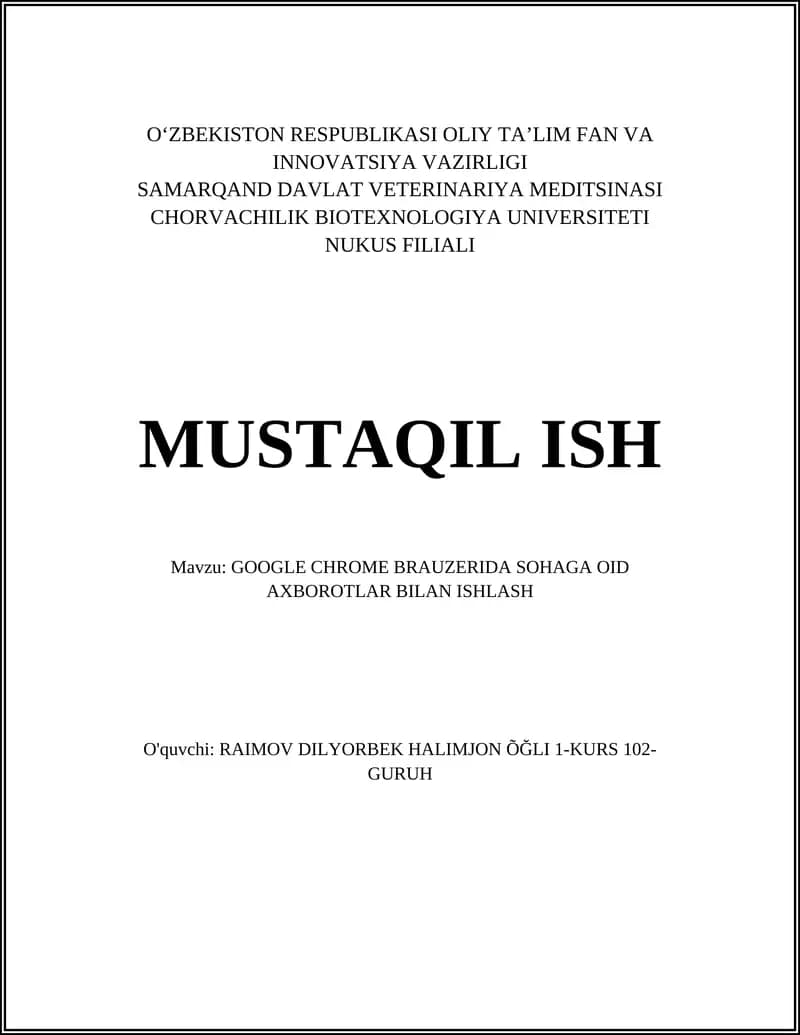 O‘ZBEKISTON RESPUBLIKASI OLIY TA’LIM FAN VA INNOVATSIYA VAZIRLIGI
SAMARQAND DAVLAT VETERINARIYA MEDITSINASI CHORVACHILIK BIOTEXNOLOGIYA UNIVERSITETI
NUKUS FILIALI

MUSTAQIL ISH

Mavzu: GOOGLE CHROME BRAUZERIDA SOHAGA OID AXBOROTLAR BILAN ISHLASH

O'quvchi: RAIMOV DILYORBEK HALIMJON ÕĞLI 1-KURS 102-GURUH